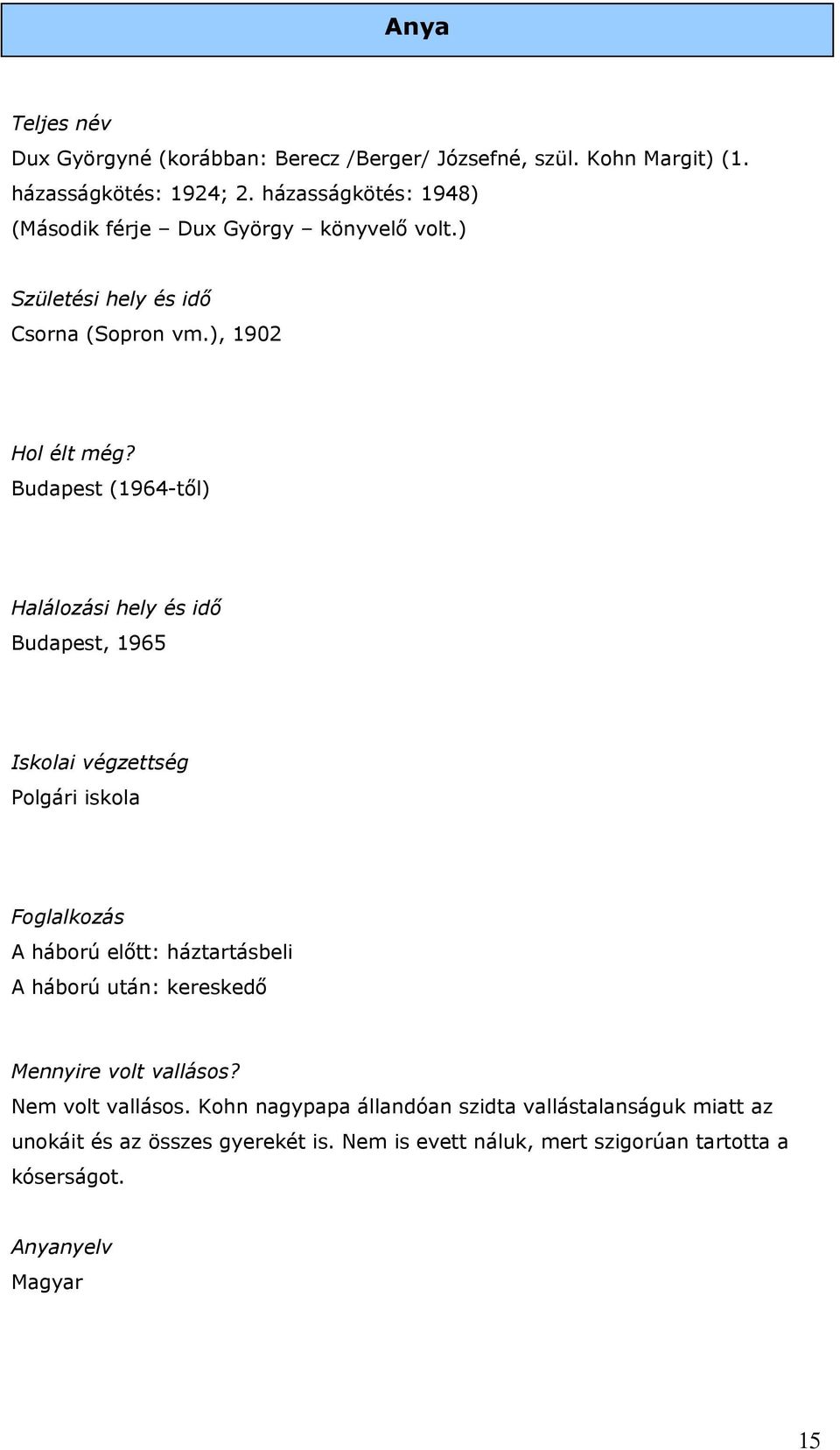 Anya

Teljes név
Dux Györgyné (korábban: Berecz /Berger/ Józsefné, szül. Kohn Margit) (1. házasságkötés: 1924; 2. házasságkötés: 1948)
(Második férje – Dux György – könyvelő volt.)

Születési hely és idő
Csorna (Sopron vm.), 1902

Hol élt még?
Budapest (1964-től)

Halálozási hely és idő
Budapest, 1965

Iskolai végzettség
Polgári iskola

Foglalkozás
A háború előtt: háztartásbeli
A háború után: kereskedő

Mennyire volt vallásos?
Nem volt vallásos. Kohn nagypapa állandóan szidta vallástalanságuk miatt az unokáit és az összes gyerekét is. Nem is evett náluk, mert szigorúan tartotta a kóserságot.

Anyanyelv
Magyar

15